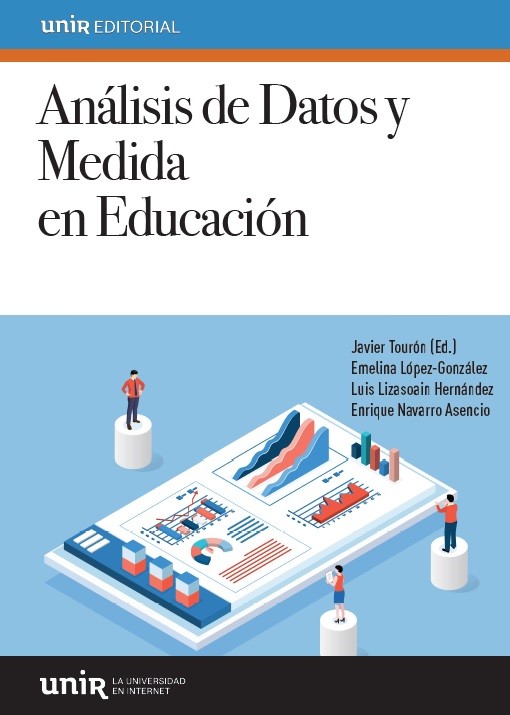 unir EDITORIAL

Análisis de Datos y Medida en Educación

Javier Tourón (Ed.)
Emelina López-González
Luis Lizasoain Hernández
Enrique Navarro Asencio

unir LA UNIVERSIDAD EN INTERNET